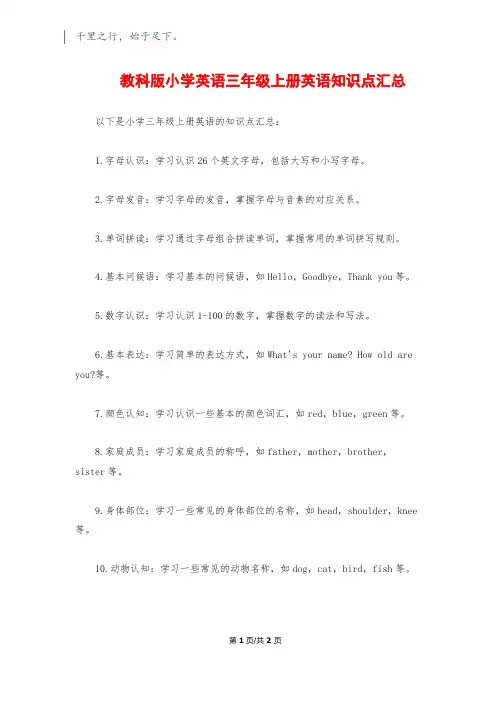 千里之行，始于足下。

教科版小学英语三年级上册英语知识点汇总

以下是小学三年级上册英语的知识点汇总：

1.字母认识：学习认识26个英文字母，包括大写和小写字母。

2.字母发音：学习字母的发音，掌握字母与音素的对应关系。

3.单词拼读：学习通过字母组合拼读单词，掌握常用的单词拼写规则。

4.基本问候语：学习基本的问候语，如Hello，Goodbye，Thank you等。

5.数字认识：学习认识1-100的数字，掌握数字的读法和写法。

6.基本表达：学习简单的表达方式，如What's your name? How old are you?等。

7.颜色认知：学习认识一些基本的颜色词汇，如red，blue，green等。

8.家庭成员：学习家庭成员的称呼，如father，mother，brother，sister等。

9.身体部位：学习一些常见的身体部位的名称，如head，shoulder，knee等。

10.动物认知：学习一些常见的动物名称，如dog，cat，bird，fish等。

第1页/共2页